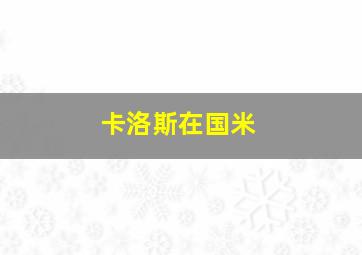 卡洛斯在国米